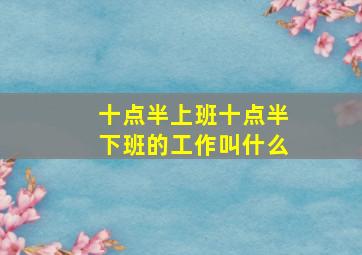 十点半上班十点半下班的工作叫什么